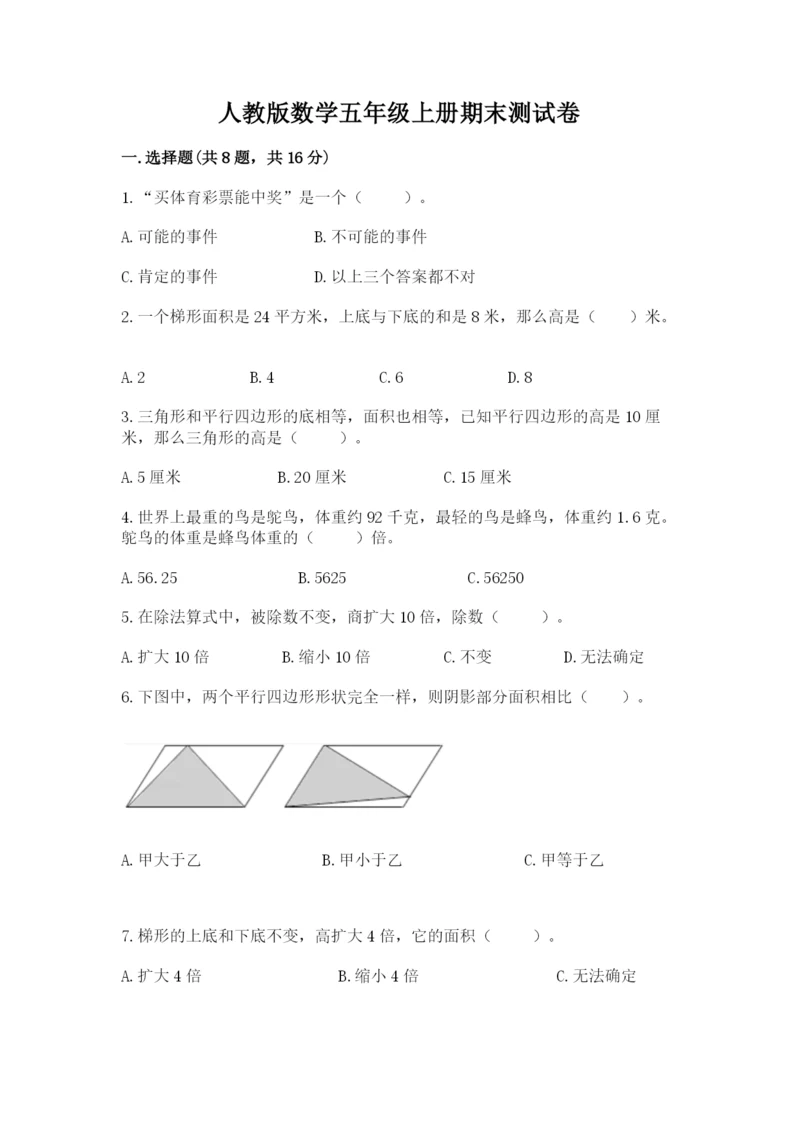 人教版数学五年级上册期末测试卷

一.选择题(共8题，共16分)

1.“买体育彩票能中奖”是一个（　　）。

A.可能的事件　　B.不可能的事件

C.肯定的事件　　D.以上三个答案都不对

2.一个梯形面积是24平方米，上底与下底的和是8米，那么高是（　　）米。

A.2　　B.4　　C.6　　D.8

3.三角形和平行四边形的底相等，面积也相等，已知平行四边形的高是10厘米，那么三角形的高是（　　）。

A.5厘米　　B.20厘米　　C.15厘米

4.世界上最重的鸟是鸵鸟，体重约92千克，最轻的鸟是蜂鸟，体重约1.6克。鸵鸟的体重是蜂鸟体重的（　　）倍。

A.56.25　　B.5625　　C.56250

5.在除法算式中，被除数不变，商扩大10倍，除数（　　）。

A.扩大10倍　　B.缩小10倍　　C.不变　　D.无法确定

6.下图中，两个平行四边形形状完全一样，则阴影部分面积相比（　　）。

A.甲大于乙　　B.甲小于乙　　C.甲等于乙

7.梯形的上底和下底不变，高扩大4倍，它的面积（　　）。

A.扩大4倍　　B.缩小4倍　　C.无法确定